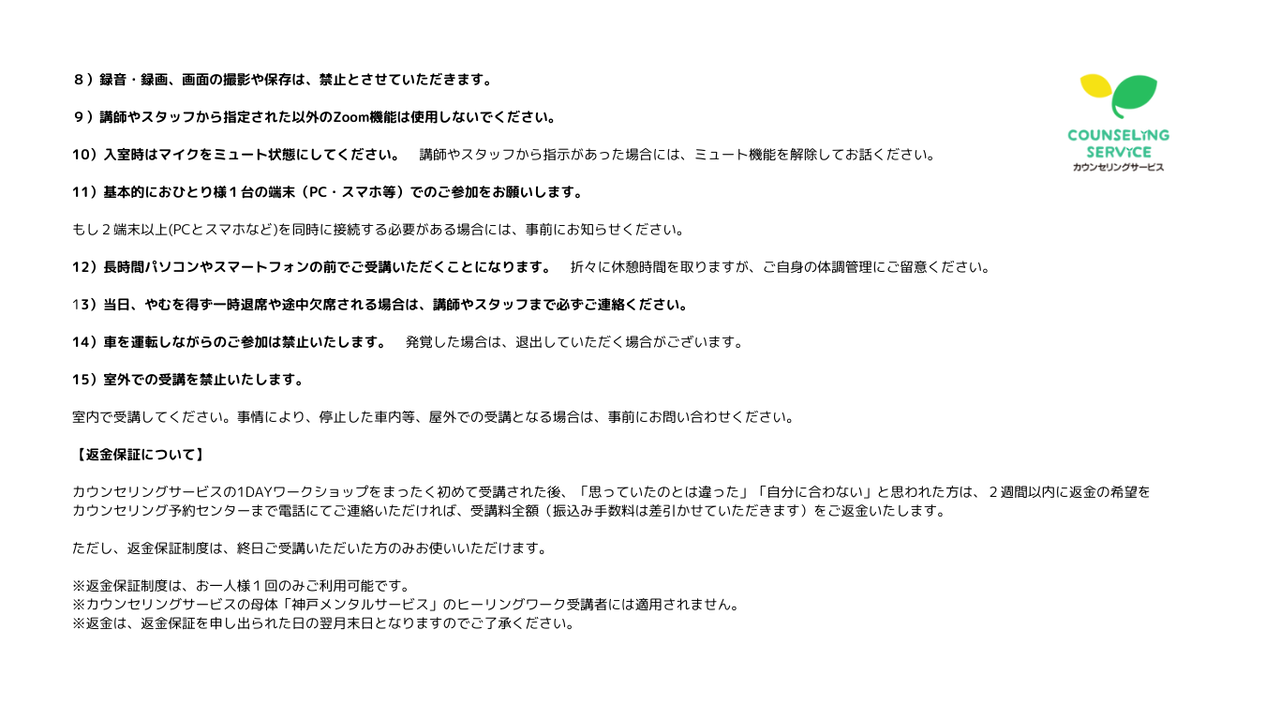 8）録音・録画、画面の撮影や保存は、禁止とさせていただきます。

9）講師やスタッフから指定された以外のZoom機能は使用しないでください。

10）入室時はマイクをミュート状態にしてください。 講師やスタッフから指示があった場合には、ミュート機能を解除してお話ください。

11）基本的におひとり様１台の端末（PC・スマホ等）でのご参加をお願いします。

もし２端末以上(PCとスマホなど)を同時に接続する必要がある場合には、事前にお知らせください。

12）長時間パソコンやスマートフォンの前でご受講いただくことになります。 折々に休憩時間を取りますが、ご自身の体調管理にご留意ください。

13）当日、やむを得ず一時退席や途中欠席される場合は、講師やスタッフまで必ずご連絡ください。

14）車を運転しながらのご参加は禁止いたします。 発覚した場合は、退出していただく場合がございます。

15）室外での受講を禁止いたします。

室内で受講してください。事情により、停止した車内等、屋外での受講となる場合は、事前にお問い合わせください。

【返金保証について】

カウンセリングサービスの1DAYワークショップをまったく初めて受講された後、「思っていたのとは違った」「自分に合わない」と思われた方は、２週間以内に返金の希望をカウンセリング予約センターまで電話にてご連絡いただければ、受講料全額（振込み手数料は差引かせていただきます）をご返金いたします。

ただし、返金保証制度は、終日ご受講いただいた方のみお使いいただけます。

※返金保証制度は、お一人様１回のみご利用可能です。
※カウンセリングサービスの母体「神戸メンタルサービス」のヒーリングワーク受講者には適用されません。
※返金は、返金保証を申し出られた日の翌月末日となりますのでご了承ください。

COUNSELING
SERVICE
カウンセリングサービス